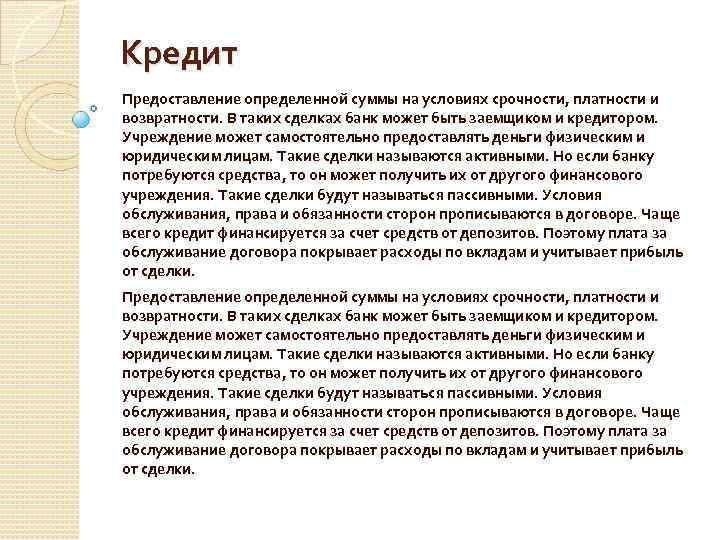 Кредит

Предоставление определенной суммы на условиях срочности, платности и возвратности. В таких сделках банк может быть заемщиком и кредитором. Учреждение может самостоятельно предоставлять деньги физическим и юридическим лицам. Такие сделки называются активными. Но если банку потребуются средства, то он может получить их от другого финансового учреждения. Такие сделки будут называться пассивными. Условия обслуживания, права и обязанности сторон прописываются в договоре. Чаще всего кредит финансируется за счет средств от депозитов. Поэтому плата за обслуживание договора покрывает расходы по вкладам и учитывает прибыль от сделки.

Предоставление определенной суммы на условиях срочности, платности и возвратности. В таких сделках банк может быть заемщиком и кредитором. Учреждение может самостоятельно предоставлять деньги физическим и юридическим лицам. Такие сделки называются активными. Но если банку потребуются средства, то он может получить их от другого финансового учреждения. Такие сделки будут называться пассивными. Условия обслуживания, права и обязанности сторон прописываются в договоре. Чаще всего кредит финансируется за счет средств от депозитов. Поэтому плата за обслуживание договора покрывает расходы по вкладам и учитывает прибыль от сделки.